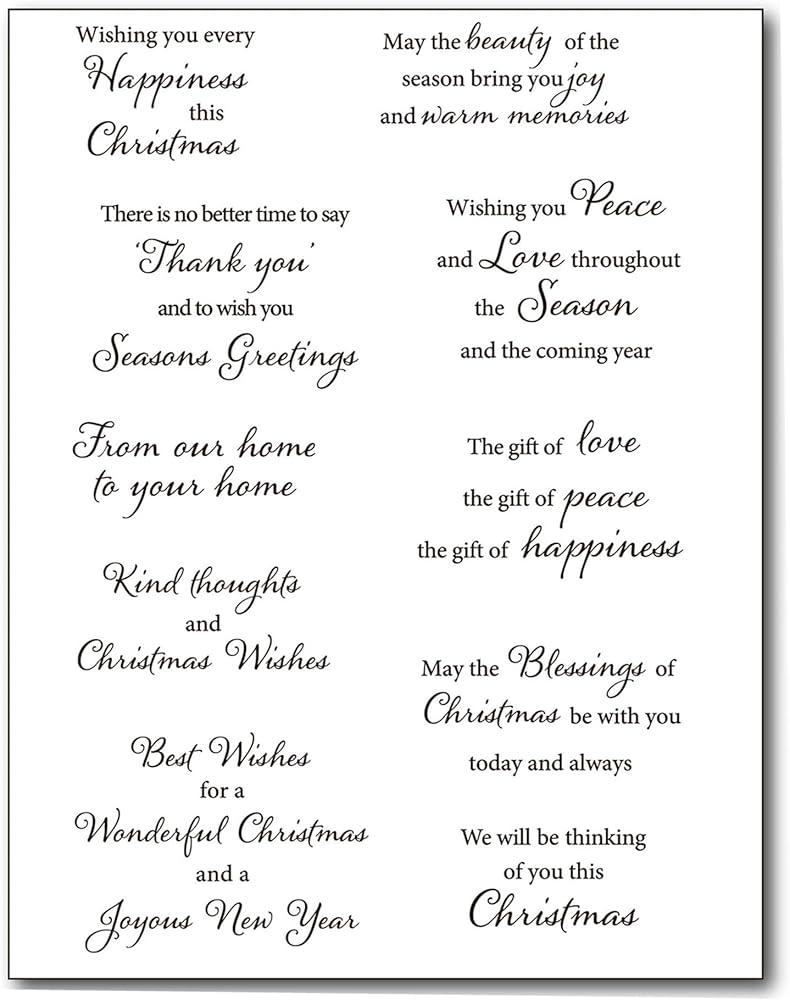 Wishing you every
Happiness
this
Christmas

There is no better time to say
'Thank you'
and to wish you
Seasons Greetings

From our home
to your home

Kind thoughts
and
Christmas Wishes

Best Wishes
for a
Wonderful Christmas
and a
Joyous New Year

May the beauty of the
season bring you joy
and warm memories

Wishing you Peace
and Love throughout
the Season
and the coming year

The gift of love
the gift of peace
the gift of happiness

May the Blessings of
Christmas be with you
today and always

We will be thinking
of you this
Christmas